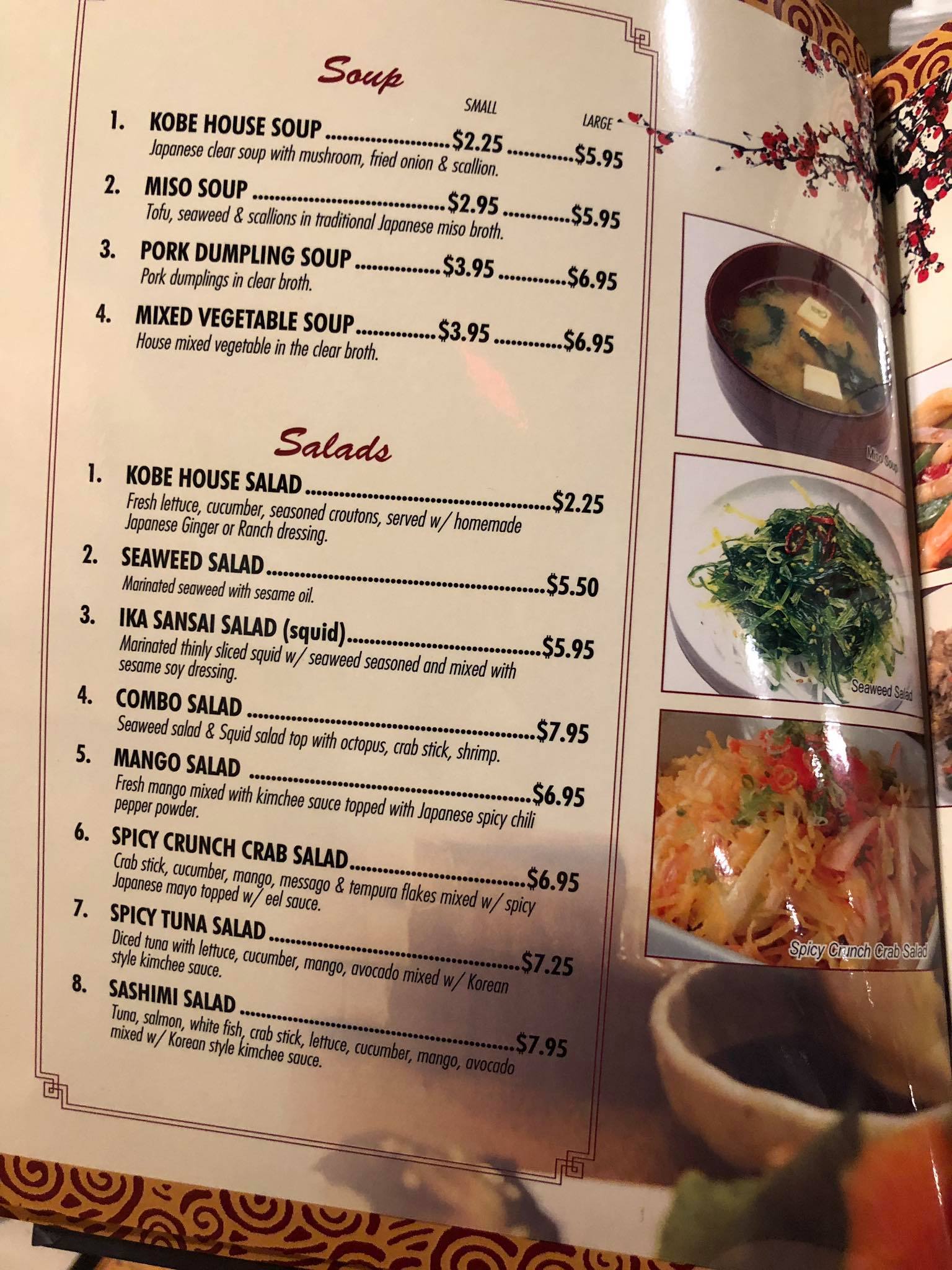 Soup

SMALL LARGE

1. KOBE HOUSE SOUP $2.25 $5.95
Japanese clear soup with mushroom, fried onion & scallion.

2. MISO SOUP $2.95 $5.95
Tofu, seaweed & scallions in traditional Japanese miso broth.

3. PORK DUMPLING SOUP $3.95 $6.95
Pork dumplings in clear broth.

4. MIXED VEGETABLE SOUP $3.95 $6.95
House mixed vegetable in the clear broth.

Salads

1. KOBE HOUSE SALAD $2.25
Fresh lettuce, cucumber, seasoned croutons, served w/ homemade Japanese Ginger or Ranch dressing.

2. SEAWEED SALAD $5.50
Marinated seaweed with sesame oil.

3. IKA SANSAI SALAD (squid) $5.95
Marinated thinly sliced squid w/ seaweed seasoned and mixed with sesame soy dressing.

4. COMBO SALAD $7.95
Seaweed salad & Squid salad top with octopus, crab stick, shrimp.

5. MANGO SALAD $6.95
Fresh mango mixed with kimchee sauce topped with Japanese spicy chili pepper powder.

6. SPICY CRUNCH CRAB SALAD $6.95
Crab stick, cucumber, mango, messago & tempura flakes mixed w/ spicy Japanese mayo topped w/ eel sauce.

7. SPICY TUNA SALAD $7.25
Diced tuna with lettuce, cucumber, mango, avocado mixed w/ Korean style kimchee sauce.

8. SASHIMI SALAD $7.95
Tuna, salmon, white fish, crab stick, lettuce, cucumber, mango, avocado mixed w/ Korean style kimchee sauce.

Miso Soup

Seaweed Salad

Spicy Crunch Crab Salad